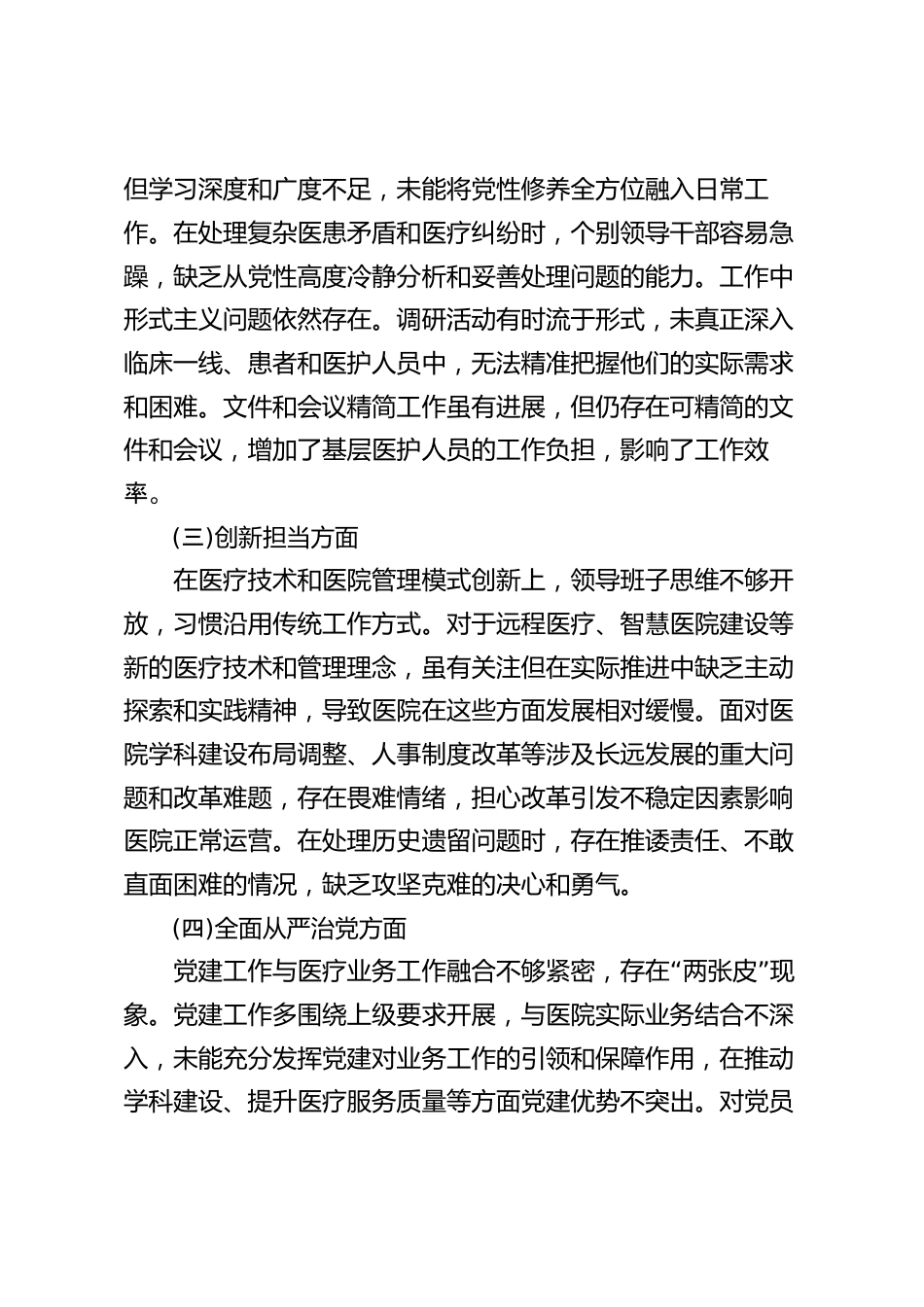 但学习深度和广度不足，未能将党性修养全方位融入日常工作。在处理复杂医患矛盾和医疗纠纷时，个别领导干部容易急躁，缺乏从党性高度冷静分析和妥善处理问题的能力。工作中形式主义问题依然存在。调研活动有时流于形式，未真正深入临床一线、患者和医护人员中，无法精准把握他们的实际需求和困难。文件和会议精简工作虽有进展，但仍存在可精简的文件和会议，增加了基层医护人员的工作负担，影响了工作效率。

(三)创新担当方面

在医疗技术和医院管理模式创新上，领导班子思维不够开放，习惯沿用传统工作方式。对于远程医疗、智慧医院建设等新的医疗技术和管理理念，虽有关注但在实际推进中缺乏主动探索和实践精神，导致医院在这些方面发展相对缓慢。面对医院学科建设布局调整、人事制度改革等涉及长远发展的重大问题和改革难题，存在畏难情绪，担心改革引发不稳定因素影响医院正常运营。在处理历史遗留问题时，存在推诿责任、不敢直面困难的情况，缺乏攻坚克难的决心和勇气。

(四)全面从严治党方面

党建工作与医疗业务工作融合不够紧密，存在“两张皮”现象。党建工作多围绕上级要求开展，与医院实际业务结合不深入，未能充分发挥党建对业务工作的引领和保障作用，在推动学科建设、提升医疗服务质量等方面党建优势不突出。对党员